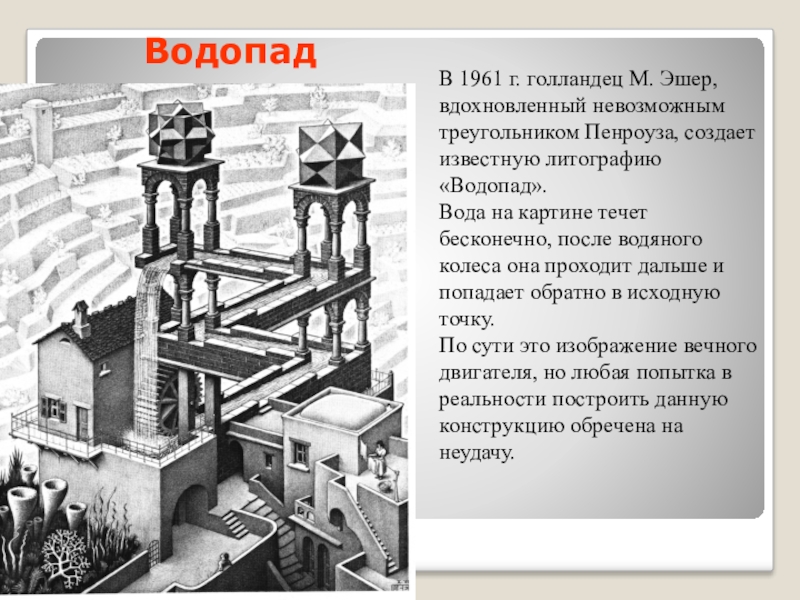 Водопад

В 1961 г. голландец М. Эшер, вдохновленный невозможным треугольником Пенроуза, создает известную литографию «Водопад».
Вода на картине течет бесконечно, после водяного колеса она проходит дальше и попадает обратно в исходную точку.
По сути это изображение вечного двигателя, но любая попытка в реальности построить данную конструкцию обречена на неудачу.